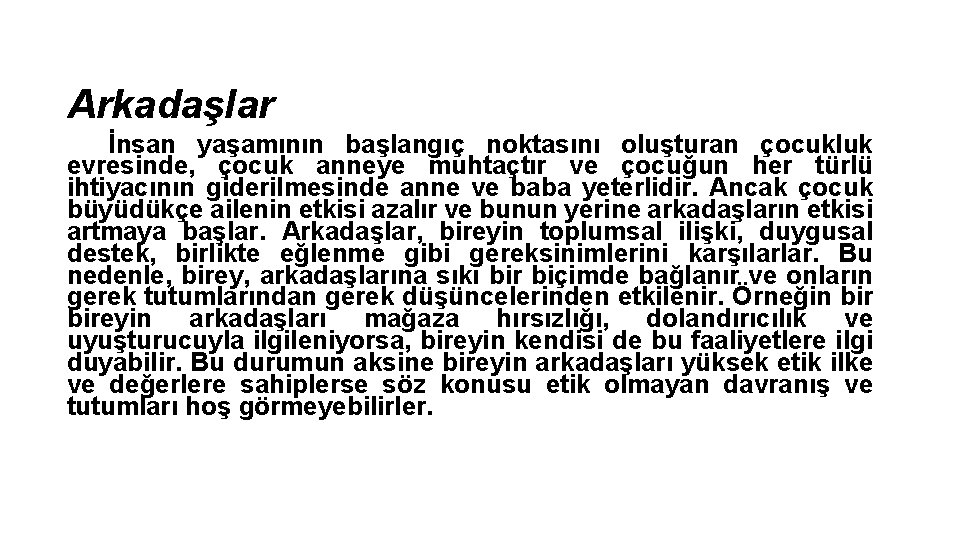 Arkadaşlar

İnsan yaşamının başlangıç noktasını oluşturan çocukluk evresinde, çocuk anneye muhtaçtır ve çocuğun her türlü ihtiyacının giderilmesinde anne ve baba yeterlidir. Ancak çocuk büyüdükçe ailenin etkisi azalır ve bunun yerine arkadaşların etkisi artmaya başlar. Arkadaşlar, bireyin toplumsal ilişki, duygusal destek, birlikte eğlenme gibi gereksinimlerini karşılarlar. Bu nedenle, birey, arkadaşlarına sıkı bir biçimde bağlanır..ve onların gerek tutumlarından gerek düşüncelerinden etkilenir. Örneğin bir bireyin arkadaşları mağaza hırsızlığı, dolandırıcılık ve uyuşturucuyla ilgileniyorsa, bireyin kendisi de bu faaliyetlere ilgi duyabilir. Bu durumun aksine bireyin arkadaşları yüksek etik ilke ve değerlere sahiplerse söz konusu etik olmayan davranış ve tutumları hoş görmeyebilirler.